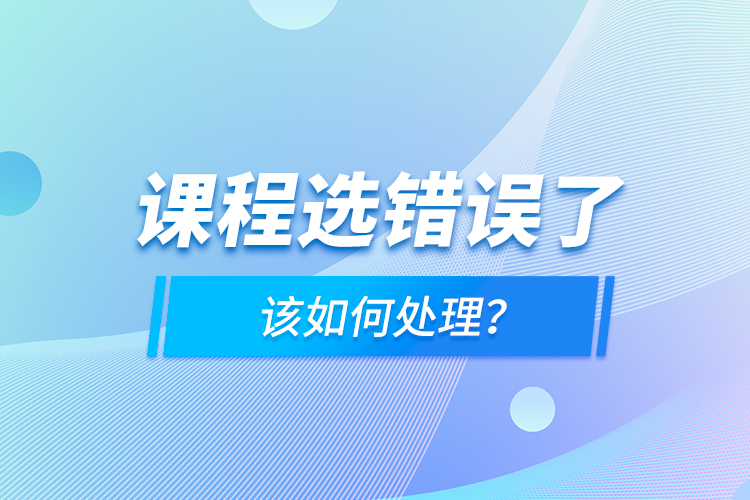 课程选错误了

该如何处理？